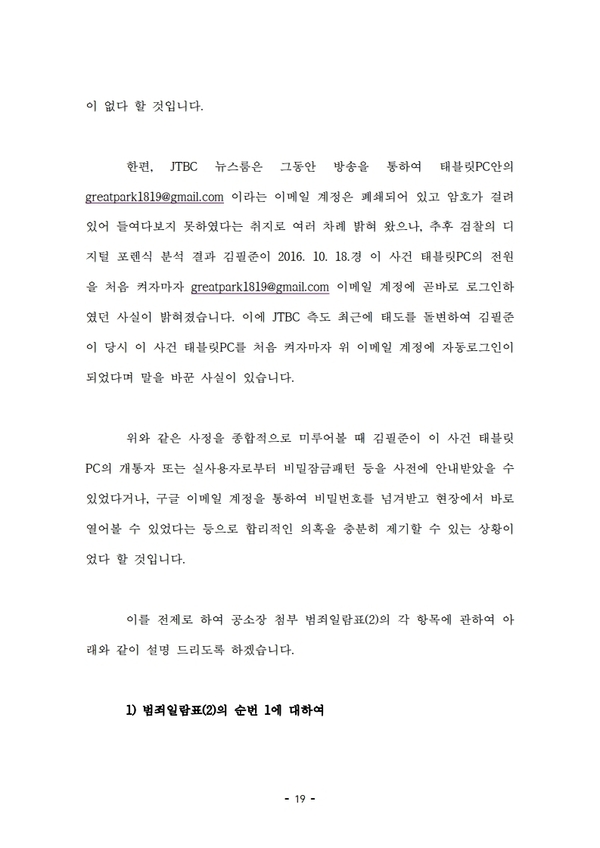 이 없다 할 것입니다.

한편, JTBC 뉴스룸은 그동안 방송을 통하여 태블릿PC안의 greatpark1819@gmail.com 이라는 이메일 계정은 폐쇄되어 있고 암호가 걸려 있어 들여다보지 못하였다는 취지로 여러 차례 밝혀 왔으나, 추후 검찰의 디지털 포렌식 분석 결과 김필준이 2016. 10. 18.경 이 사건 태블릿PC의 전원을 처음 켜자마자 greatpark1819@gmail.com 이메일 계정에 곧바로 로그인하였던 사실이 밝혀졌습니다. 이에 JTBC 측도 최근에 태도를 돌변하여 김필준이 당시 이 사건 태블릿PC를 처음 켜자마자 위 이메일 계정에 자동로그인이 되었다며 말을 바꾼 사실이 있습니다.

위와 같은 사정을 종합적으로 미루어볼 때 김필준이 이 사건 태블릿PC의 개통자 또는 실사용자로부터 비밀잠금패턴 등을 사전에 안내받았을 수 있었다거나, 구글 이메일 계정을 통하여 비밀번호를 넘겨받고 현장에서 바로 열어볼 수 있었다는 등으로 합리적인 의혹을 충분히 제기할 수 있는 상황이었다 할 것입니다.

이를 전제로 하여 공소장 첨부 범죄일람표(2)의 각 항목에 관하여 아래와 같이 설명 드리도록 하겠습니다.

1) 범죄일람표(2)의 순번 1에 대하여

- 19 -